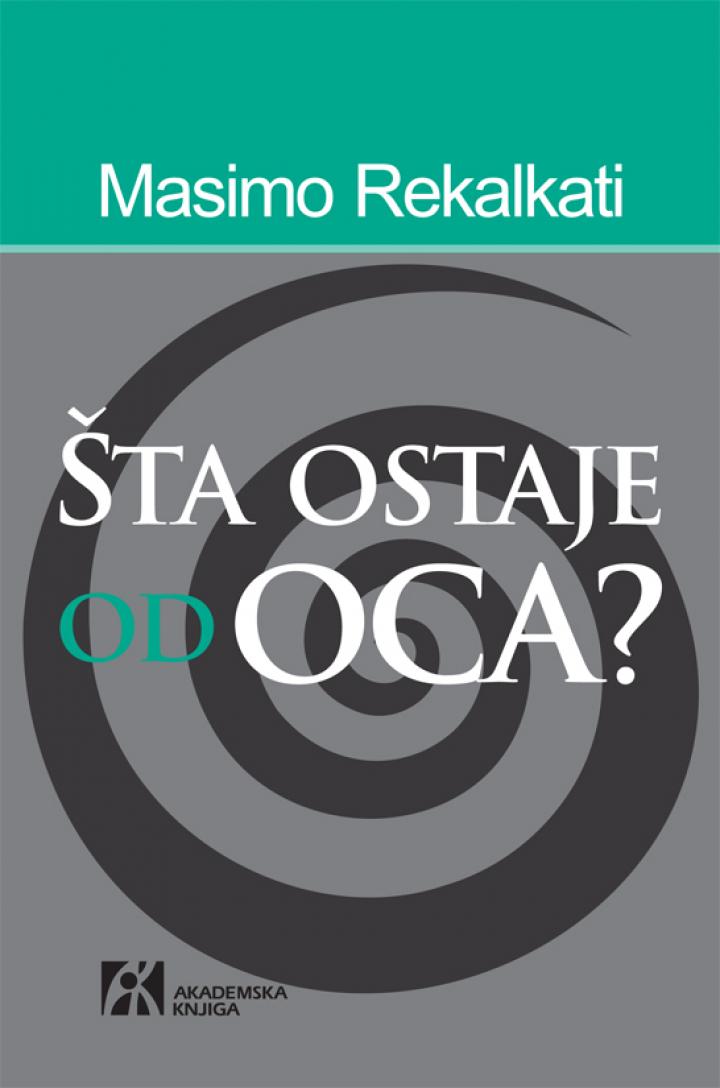 Masimo Rekalkati

ŠTA OSTAJE OD OCA?

AKADEMSKA KNJIGA